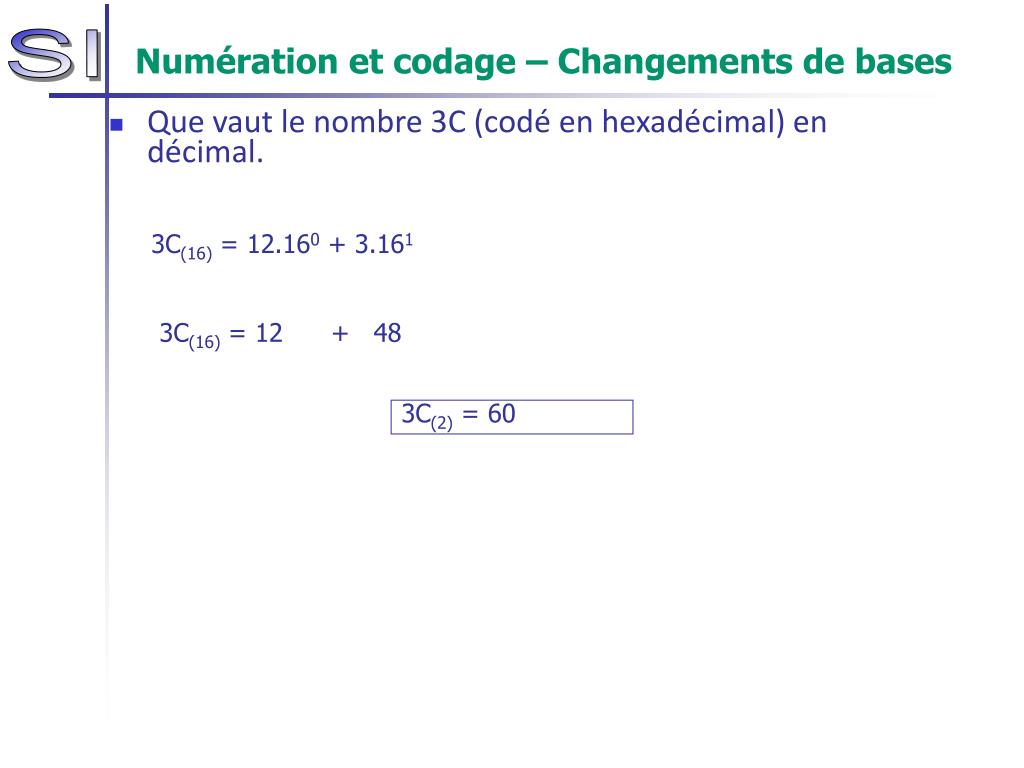 SI

Numération et codage – Changements de bases

Que vaut le nombre 3C (codé en hexadécimal) en décimal.

$3C_{(16)} = 12.16^0 + 3.16^1$

$3C_{(16)} = 12 + 48$

$3C_{(2)} = 60$